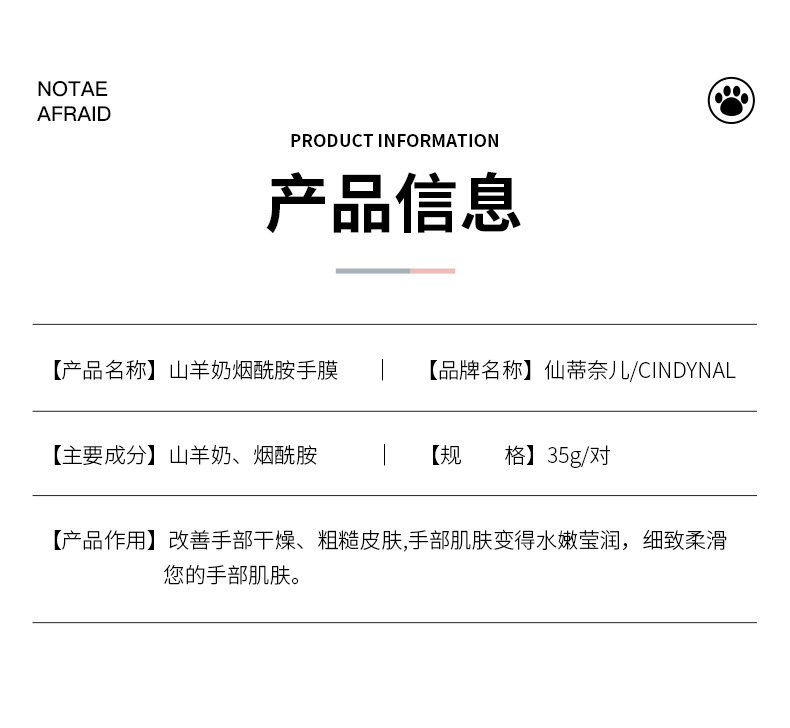 NOTAE
AFRAID

PRODUCT INFORMATION

产品信息

【产品名称】山羊奶烟酰胺手膜 | 【品牌名称】仙蒂奈儿/CINDYNAL

【主要成分】山羊奶、烟酰胺 | 【规 格】35g/对

【产品作用】改善手部干燥、粗糙皮肤,手部肌肤变得水嫩莹润，细致柔滑您的手部肌肤。